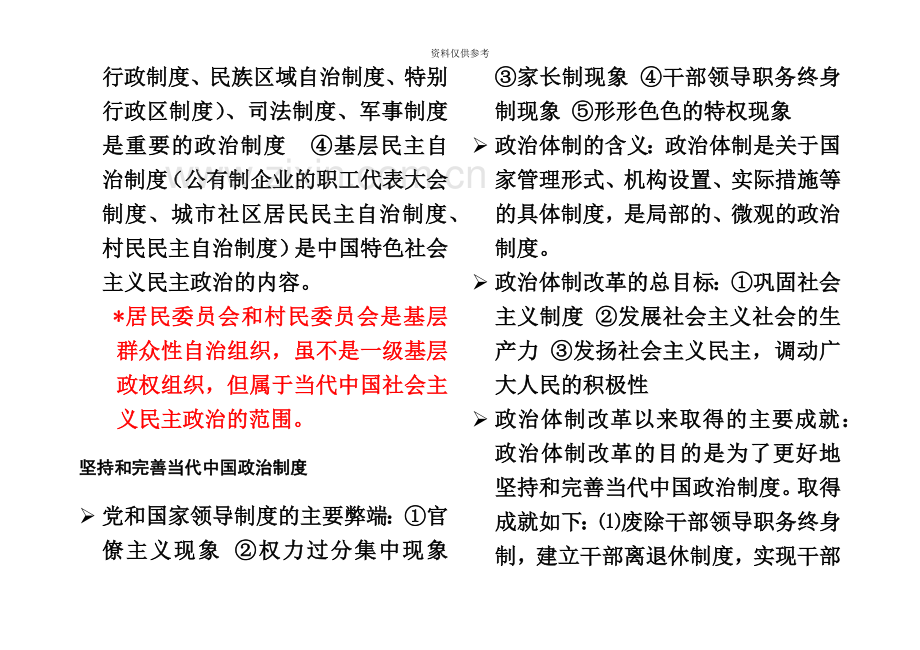 资料仅供参考

行政制度、民族区域自治制度、特别行政区制度）、司法制度、军事制度是重要的政治制度 ④基层民主自治制度（公有制企业的职工代表大会制度、城市社区居民民主自治制度、村民民主自治制度）是中国特色社会主义民主政治的内容。

*居民委员会和村民委员会是基层群众性自治组织，虽不是一级基层政权组织，但属于当代中国社会主义民主政治的范围。

坚持和完善当代中国政治制度

➢ 党和国家领导制度的主要弊端：①官僚主义现象 ②权力过分集中现象 ③家长制现象 ④干部领导职务终身制现象 ⑤形形色色的特权现象

➢ 政治体制的含义：政治体制是关于国家管理形式、机构设置、实际措施等的具体制度，是局部的、微观的政治制度。

➢ 政治体制改革的总目标：①巩固社会主义制度 ②发展社会主义社会的生产力 ③发扬社会主义民主，调动广大人民的积极性

➢ 政治体制改革以来取得的主要成就：政治体制改革的目的是为了更好地坚持和完善当代中国政治制度。取得成就如下：⑴废除干部领导职务终身制，建立干部离退休制度，实现干部